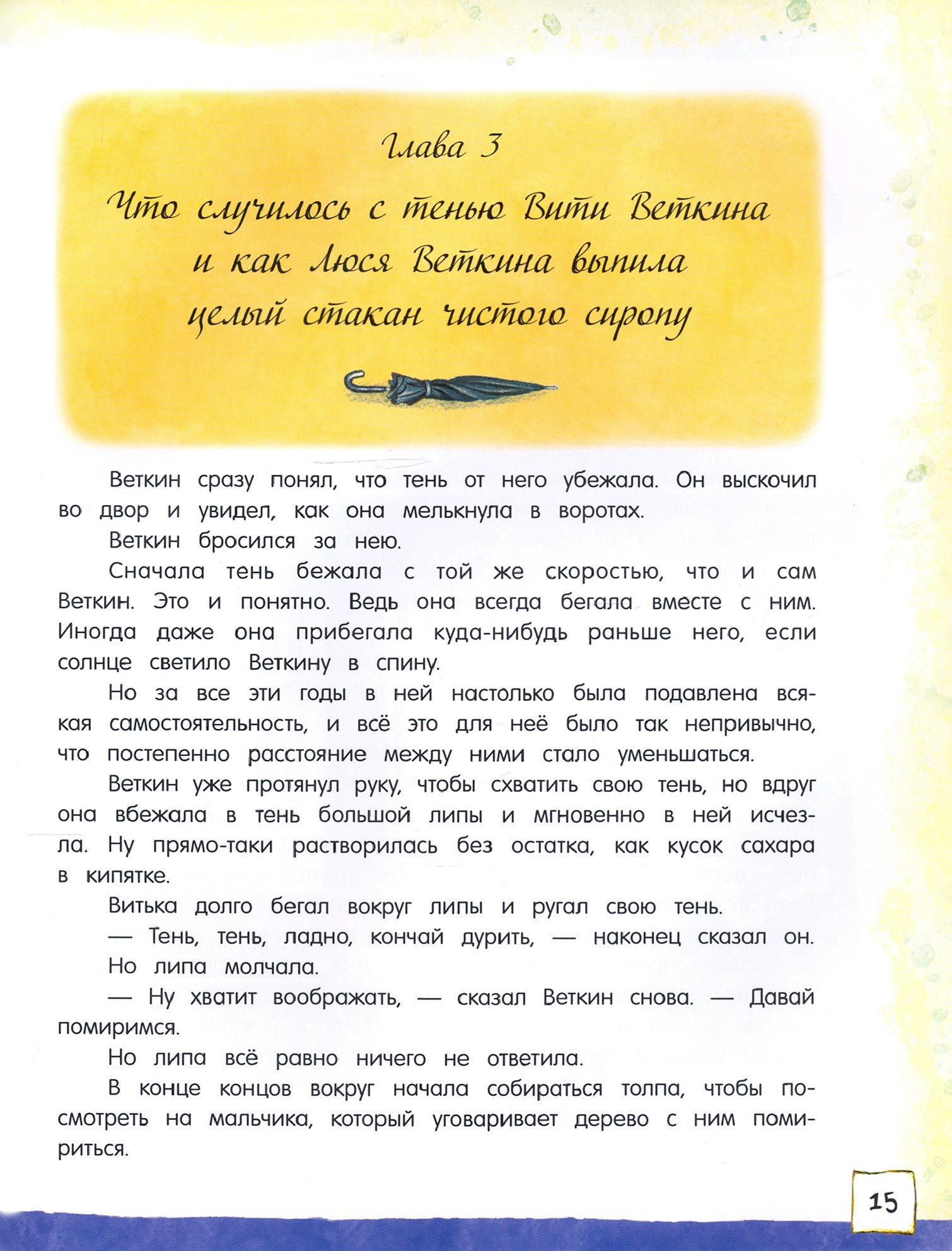 Глава 3

Что случилось с тенью Вити Веткина и как Люся Веткина выпила целый стакан чистого сиропу

Веткин сразу понял, что тень от него убежала. Он выскочил во двор и увидел, как она мелькнула в воротах.

Веткин бросился за нею.

Сначала тень бежала с той же скоростью, что и сам Веткин. Это и понятно. Ведь она всегда бегала вместе с ним. Иногда даже она прибегала куда-нибудь раньше него, если солнце светило Веткину в спину.

Но за все эти годы в ней настолько была подавлена всякая самостоятельность, и всё это для неё было так непривычно, что постепенно расстояние между ними стало уменьшаться.

Веткин уже протянул руку, чтобы схватить свою тень, но вдруг она вбежала в тень большой липы и мгновенно в ней исчезла. Ну прямо-таки растворилась без остатка, как кусок сахара в кипятке.

Витька долго бегал вокруг липы и ругал свою тень.

— Тень, тень, ладно, кончай дурить, — наконец сказал он.

Но липа молчала.

— Ну хватит воображать, — сказал Веткин снова. — Давай помиримся.

Но липа всё равно ничего не ответила.

В конце концов вокруг начала собираться толпа, чтобы посмотреть на мальчика, который уговаривает дерево с ним помириться.

15